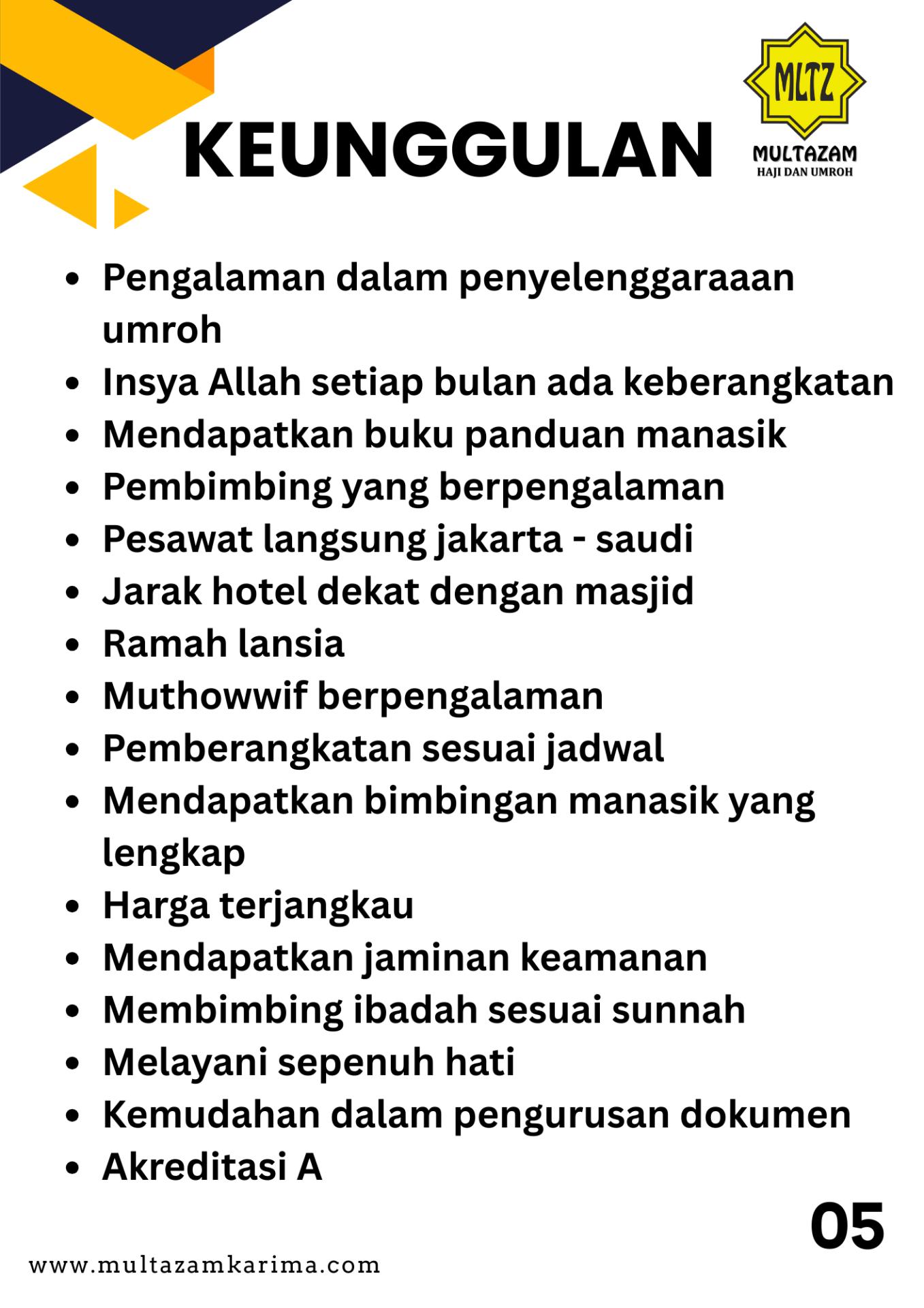 KEUNGGULAN

MLTZ
MULTAZAM
HAJI DAN UMROH

- Pengalaman dalam penyelenggaraaan umroh
- Insya Allah setiap bulan ada keberangkatan
- Mendapatkan buku panduan manasik
- Pembimbing yang berpengalaman
- Pesawat langsung jakarta - saudi
- Jarak hotel dekat dengan masjid
- Ramah lansia
- Muthowwif berpengalaman
- Pemberangkatan sesuai jadwal
- Mendapatkan bimbingan manasik yang lengkap
- Harga terjangkau
- Mendapatkan jaminan keamanan
- Membimbing ibadah sesuai sunnah
- Melayani sepenuh hati
- Kemudahan dalam pengurusan dokumen
- Akreditasi A

05

www.multazamkarima.com